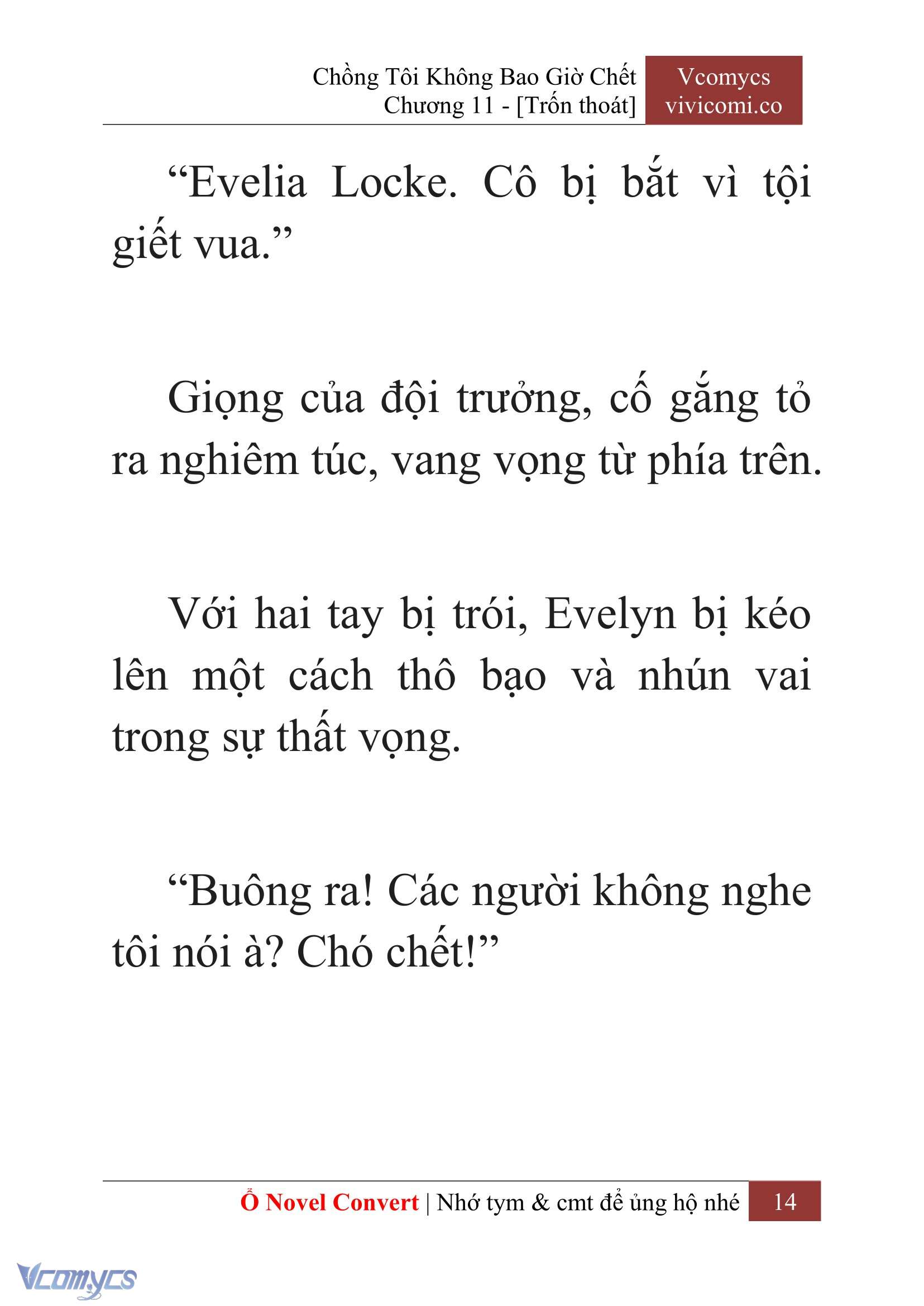 Chồng Tôi Không Bao Giờ Chết
Chương 11 - [Trốn thoát]

Vcomycs
vivicomi.co

“Evelia Locke. Cô bị bắt vì tội giết vua.”

Giọng của đội trưởng, cố gắng tỏ ra nghiêm túc, vang vọng từ phía trên.

Với hai tay bị trói, Evelyn bị kéo lên một cách thô bạo và nhún vai trong sự thất vọng.

“Buông ra! Các người không nghe tôi nói à? Chó chết!”

Ổ Novel Convert | Nhớ tym & cmt để ủng hộ nhé 14

Vcomycs